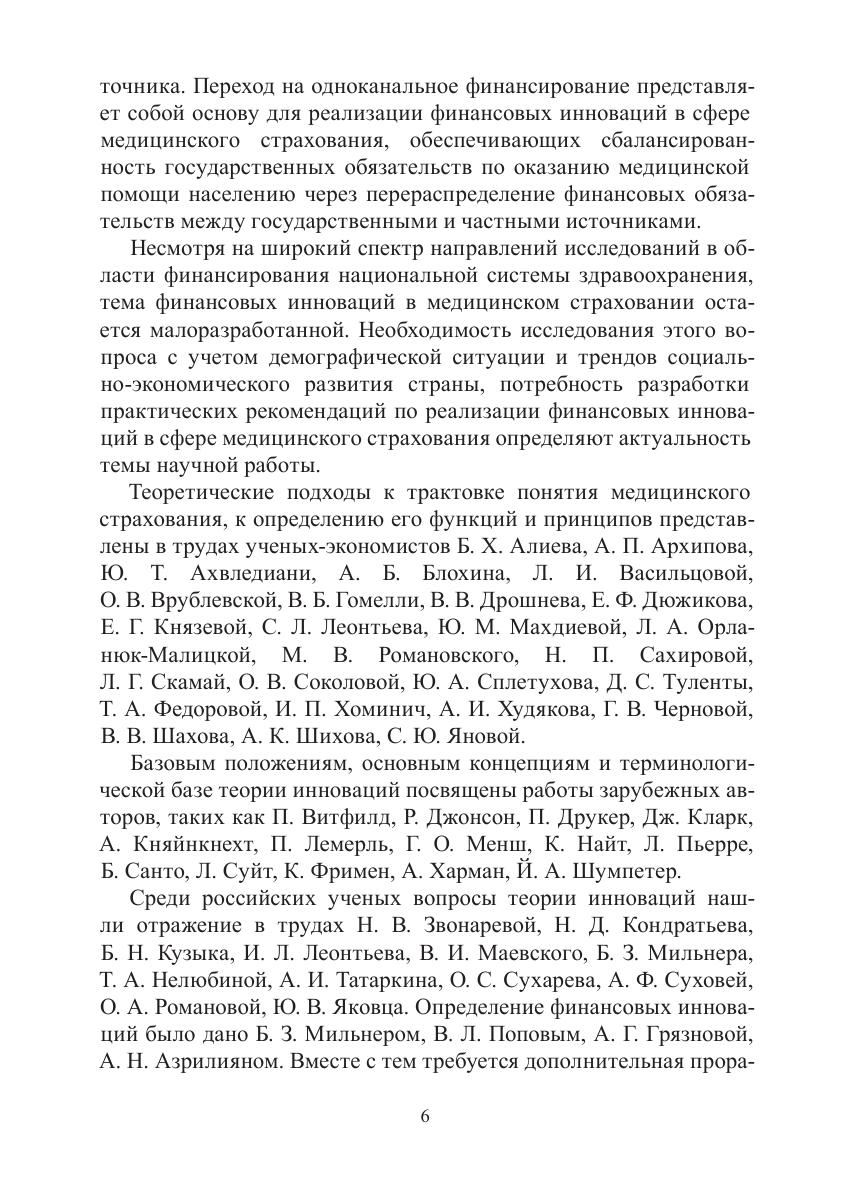 точника. Переход на одноканальное финансирование представляет собой основу для реализации финансовых инноваций в сфере медицинского страхования, обеспечивающих сбалансированность государственных обязательств по оказанию медицинской помощи населению через перераспределение финансовых обязательств между государственными и частными источниками.

Несмотря на широкий спектр направлений исследований в области финансирования национальной системы здравоохранения, тема финансовых инноваций в медицинском страховании остается малоразработанной. Необходимость исследования этого вопроса с учетом демографической ситуации и трендов социально-экономического развития страны, потребность разработки практических рекомендаций по реализации финансовых инноваций в сфере медицинского страхования определяют актуальность темы научной работы.

Теоретические подходы к трактовке понятия медицинского страхования, к определению его функций и принципов представлены в трудах ученых-экономистов Б. Х. Алиева, А. П. Архипова, Ю. Т. Ахвледиани, А. Б. Блохина, Л. И. Васильцовой, О. В. Врублевской, В. Б. Гомелли, В. В. Дрошнева, Е. Ф. Дюжикова, Е. Г. Князевой, С. Л. Леонтьева, Ю. М. Махдиевой, Л. А. Орланюк-Малицкой, М. В. Романовского, Н. П. Сахировой, Л. Г. Скамай, О. В. Соколовой, Ю. А. Сплетухова, Д. С. Туленты, Т. А. Федоровой, И. П. Хоминич, А. И. Худякова, Г. В. Черновой, В. В. Шахова, А. К. Шихова, С. Ю. Яновой.

Базовым положениям, основным концепциям и терминологической базе теории инноваций посвящены работы зарубежных авторов, таких как П. Витфилд, Р. Джонсон, П. Друкер, Дж. Кларк, А. Княйнкнехт, П. Лемерль, Г. О. Менш, К. Найт, Л. Пьерре, Б. Санто, Л. Суйт, К. Фримен, А. Харман, Й. А. Шумпетер.

Среди российских ученых вопросы теории инноваций нашли отражение в трудах Н. В. Звонаревой, Н. Д. Кондратьева, Б. Н. Кузыка, И. Л. Леонтьева, В. И. Маевского, Б. З. Мильнера, Т. А. Нелюбиной, А. И. Татаркина, О. С. Сухарева, А. Ф. Суховей, О. А. Романовой, Ю. В. Яковца. Определение финансовых инноваций было дано Б. З. Мильнером, В. Л. Поповым, А. Г. Грязновой, А. Н. Азрилияном. Вместе с тем требуется дополнительная прора-

6